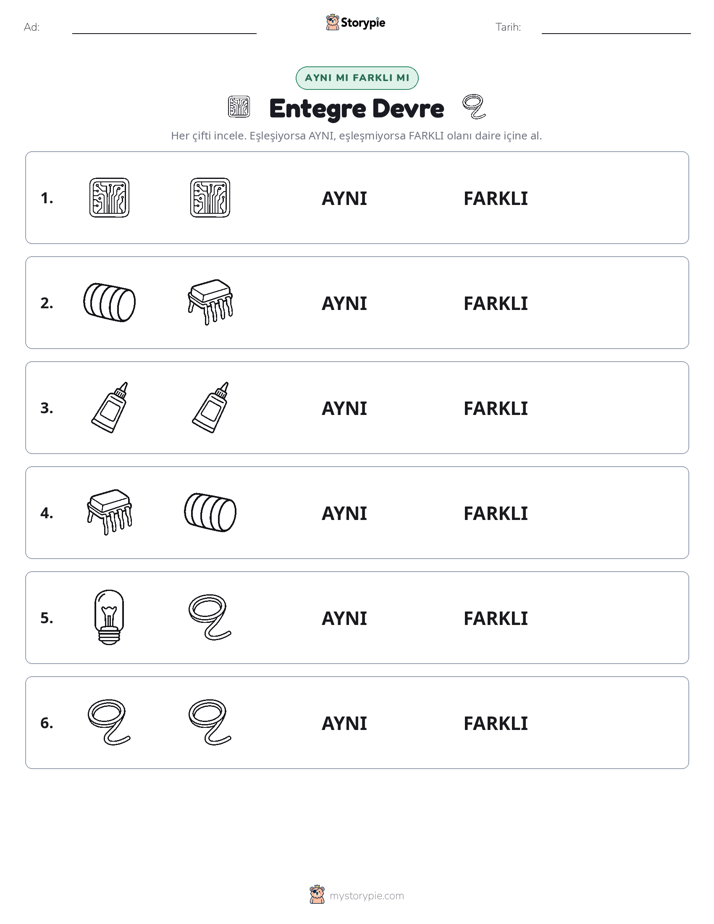 Ad: ____ Storypie Tarih: ____

AYNI MI FARKLI MI

Entegre Devre

Her çifti incele. Eşleşiyorsa AYNI, eşleşmiyorsa FARKLI olanı daire içine al.

1. AYNI FARKLI

2. AYNI FARKLI

3. AYNI FARKLI

4. AYNI FARKLI

5. AYNI FARKLI

6. AYNI FARKLI

mystorypie.com